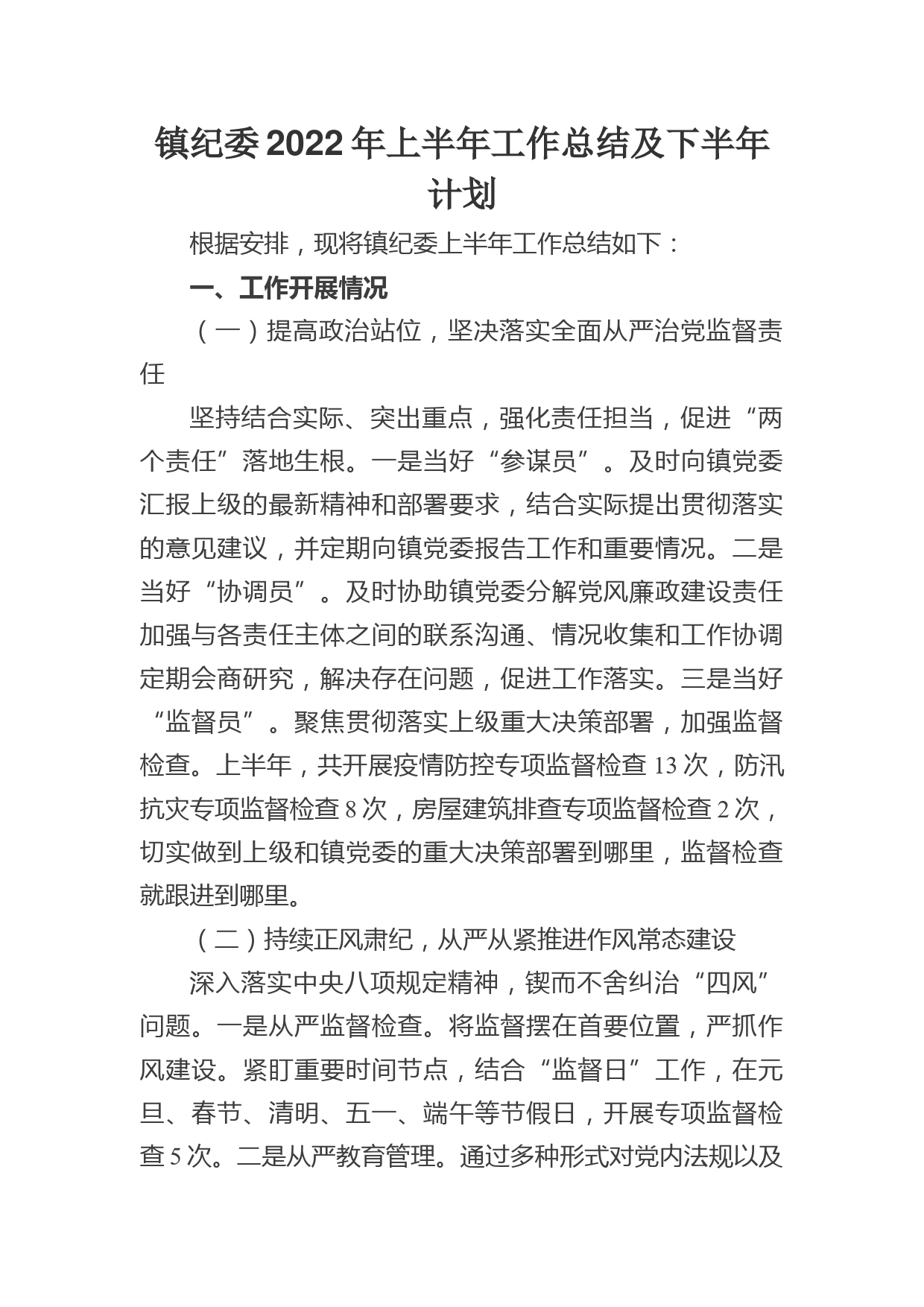 镇纪委2022年上半年工作总结及下半年计划

根据安排，现将镇纪委上半年工作总结如下：

一、工作开展情况

（一）提高政治站位，坚决落实全面从严治党监督责任

坚持结合实际、突出重点，强化责任担当，促进“两个责任”落地生根。一是当好“参谋员”。及时向镇党委汇报上级的最新精神和部署要求，结合实际提出贯彻落实的意见建议，并定期向镇党委报告工作和重要情况。二是当好“协调员”。及时协助镇党委分解党风廉政建设责任加强与各责任主体之间的联系沟通、情况收集和工作协调定期会商研究，解决存在问题，促进工作落实。三是当好“监督员”。聚焦贯彻落实上级重大决策部署，加强监督检查。上半年，共开展疫情防控专项监督检查13次，防汛抗灾专项监督检查8次，房屋建筑排查专项监督检查2次，切实做到上级和镇党委的重大决策部署到哪里，监督检查就跟进到哪里。

（二）持续正风肃纪，从严从紧推进作风常态建设

深入落实中央八项规定精神，锲而不舍纠治“四风”问题。一是从严监督检查。将监督摆在首要位置，严抓作风建设。紧盯重要时间节点，结合“监督日”工作，在元旦、春节、清明、五一、端午等节假日，开展专项监督检查5次。二是从严教育管理。通过多种形式对党内法规以及